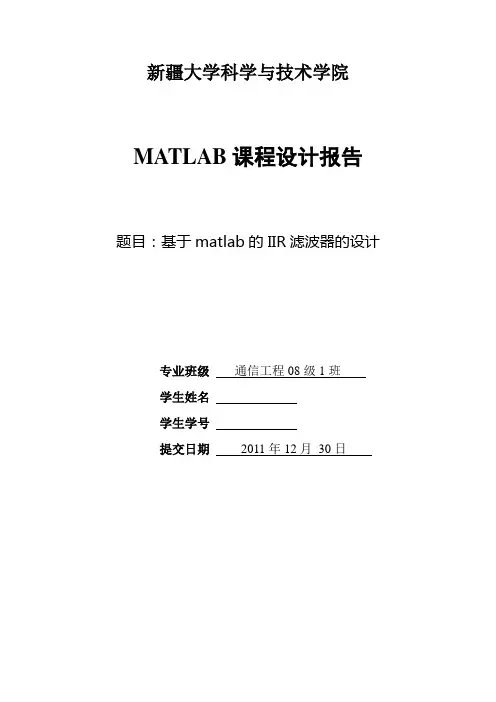 新疆大学科学与技术学院

MATLAB课程设计报告

题目：基于matlab的IIR滤波器的设计

专业班级 通信工程08级1班
学生姓名 ____
学生学号 ____
提交日期 2011年12月30日